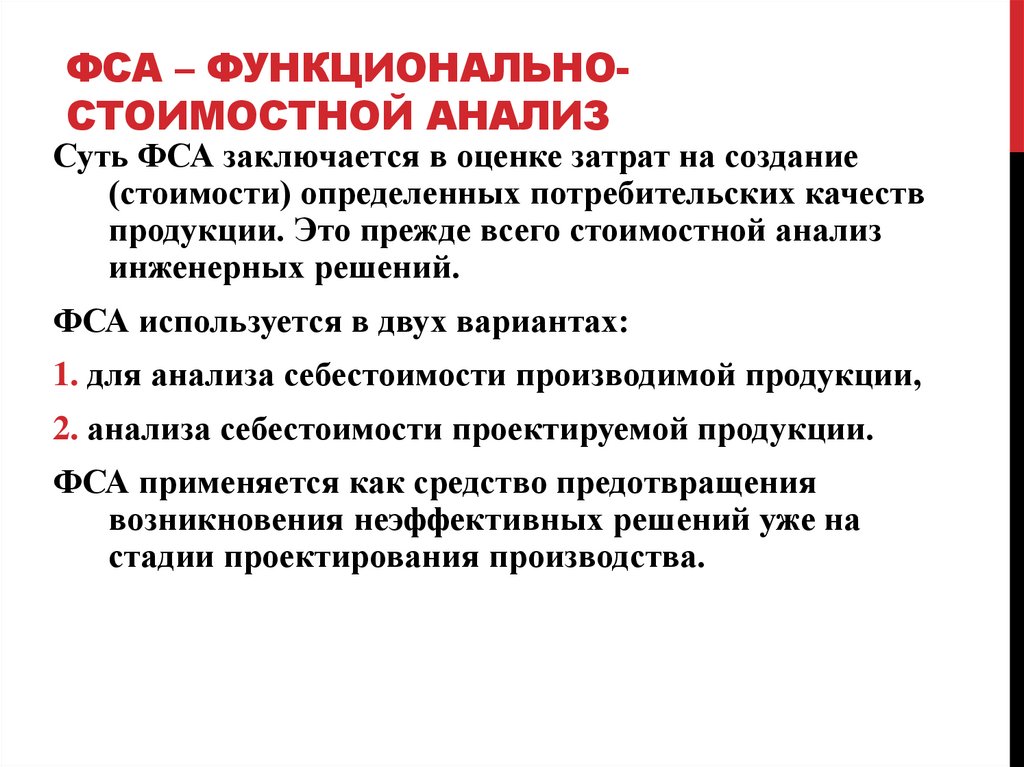 ФСА – ФУНКЦИОНАЛЬНО-СТОИМОСТНОЙ АНАЛИЗ

Суть ФСА заключается в оценке затрат на создание (стоимости) определенных потребительских качеств продукции. Это прежде всего стоимостной анализ инженерных решений.

ФСА используется в двух вариантах:

1. для анализа себестоимости производимой продукции,

2. анализа себестоимости проектируемой продукции.

ФСА применяется как средство предотвращения возникновения неэффективных решений уже на стадии проектирования производства.